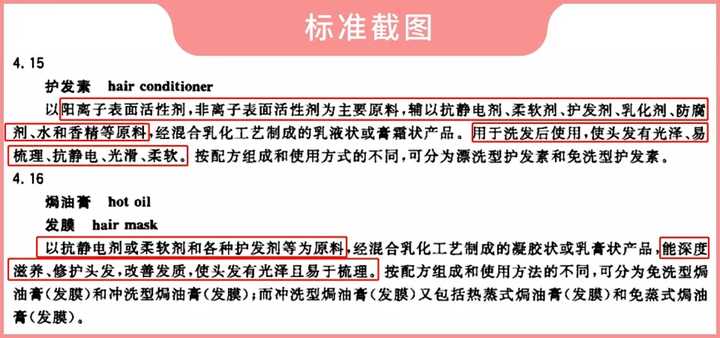 标准截图

4.15

护发素 hair conditioner

以阳离子表面活性剂，非离子表面活性剂为主要原料，辅以抗静电剂、柔软剂、护发剂、乳化剂、防腐剂、水和香精等原料，经混合乳化工艺制成的乳液状或膏霜状产品。用于洗发后使用，使头发有光泽、易梳理、抗静电、光滑、柔软。按配方组成和使用方式的不同，可分为漂洗型护发素和免洗型护发素。

4.16

焗油膏 hot oil

发膜 hair mask

以抗静电剂或柔软剂和各种护发剂等为原料，经混合乳化工艺制成的凝胶状或乳膏状产品，能深度滋养、修护头发，改善发质，使头发有光泽且易于梳理。按配方组成和使用方法的不同，可分为免洗型焗油膏（发膜）和冲洗型焗油膏（发膜）；而冲洗型焗油膏（发膜）又包括热蒸式焗油膏（发膜）和免蒸式焗油膏（发膜）。